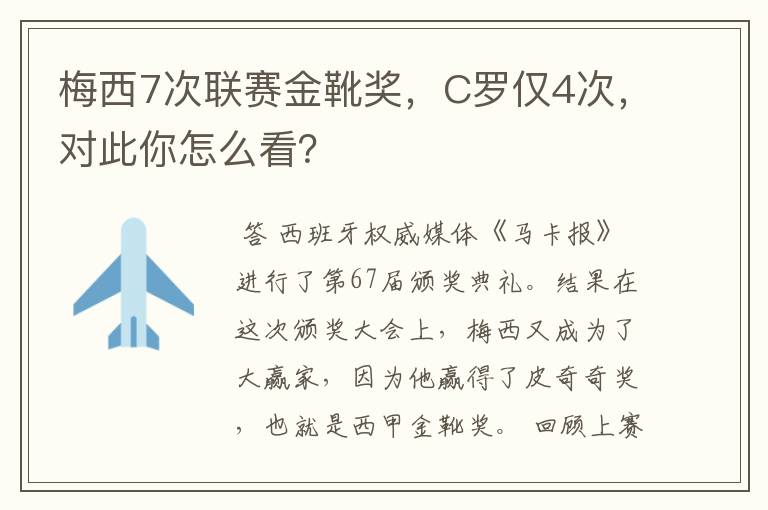 梅西7次联赛金靴奖，C罗仅4次，对此你怎么看?

答 西班牙权威媒体《马卡报》进行了第67届颁奖典礼。结果在这次颁奖大会上，梅西又成为了大赢家，因为他赢得了皮奇奇奖，也就是西甲金靴奖。 回顾上赛